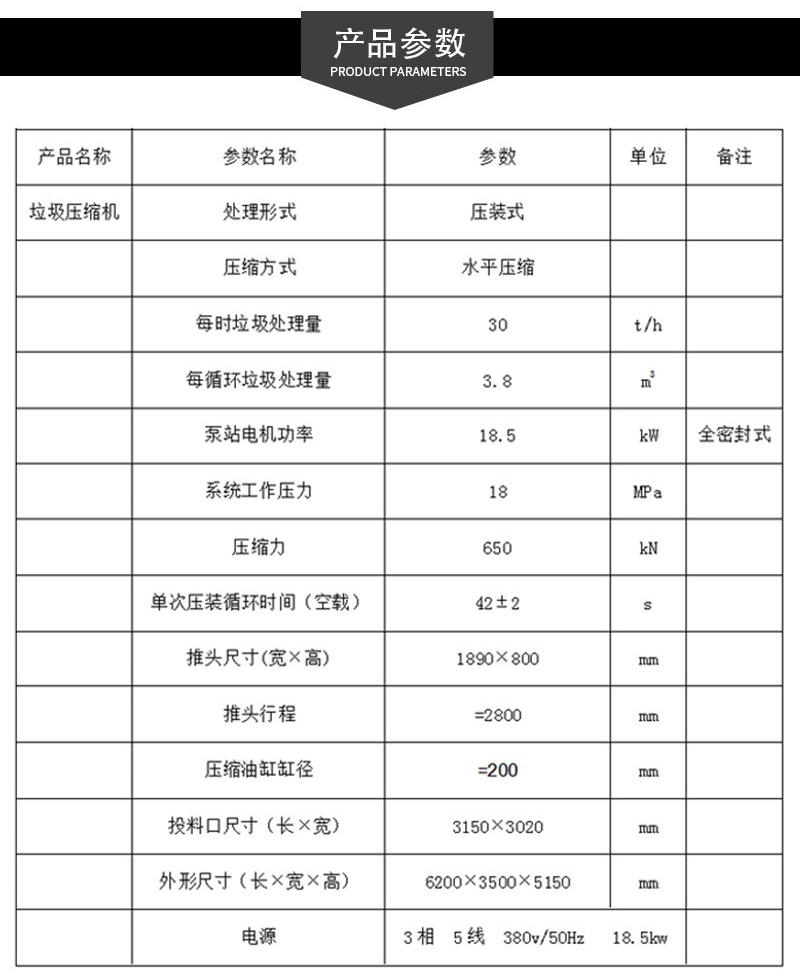 产品参数
PRODUCT PARAMETERS

| 产品名称 | 参数名称 | 参数 | 单位 | 备注 |
|---|---|---|---|---|
| 垃圾压缩机 | 处理形式 | 压装式 | | |
| | 压缩方式 | 水平压缩 | | |
| | 每时垃圾处理量 | 30 | t/h | |
| | 每循环垃圾处理量 | 3.8 | $m^3$ | |
| | 泵站电机功率 | 18.5 | kW | 全密封式 |
| | 系统工作压力 | 18 | MPa | |
| | 压缩力 | 650 | kN | |
| | 单次压装循环时间（空载） | 42±2 | s | |
| | 推头尺寸(宽×高) | 1890×800 | mm | |
| | 推头行程 | =2800 | mm | |
| | 压缩油缸缸径 | =200 | mm | |
| | 投料口尺寸（长×宽） | 3150×3020 | mm | |
| | 外形尺寸（长×宽×高） | 6200×3500×5150 | mm | |
| | 电源 | 3相 5线 380v/50Hz 18.5kw | | |